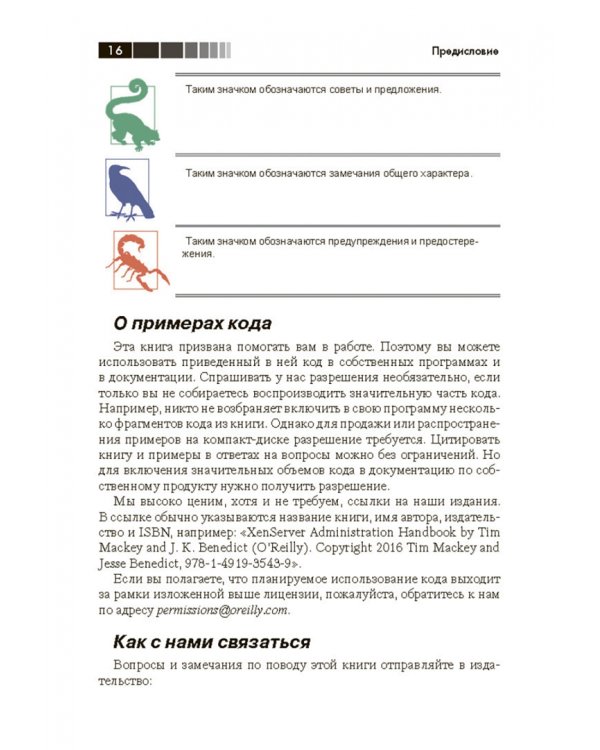 16

Предисловие

Таким значком обозначаются советы и предложения.

Таким значком обозначаются замечания общего характера.

Таким значком обозначаются предупреждения и предостережения.

О примерах кода

Эта книга призвана помогать вам в работе. Поэтому вы можете использовать приведенный в ней код в собственных программах и в документации. Спрашивать у нас разрешения необязательно, если только вы не собираетесь воспроизводить значительную часть кода. Например, никто не возбраняет включить в свою программу несколько фрагментов кода из книги. Однако для продажи или распространения примеров на компакт-диске разрешение требуется. Цитировать книгу и примеры в ответах на вопросы можно без ограничений. Но для включения значительных объемов кода в документацию по собственному продукту нужно получить разрешение.

Мы высоко ценим, хотя и не требуем, ссылки на наши издания. В ссылке обычно указываются название книги, имя автора, издательство и ISBN, например: «XenServer Administration Handbook by Tim Mackey and J. K. Benedict (O'Reilly). Copyright 2016 Tim Mackey and Jesse Benedict, 978-1-4919-3543-9».

Если вы полагаете, что планируемое использование кода выходит за рамки изложенной выше лицензии, пожалуйста, обратитесь к нам по адресу permissions@oreilly.com.

Как с нами связаться

Вопросы и замечания по поводу этой книги отправляйте в издательство: